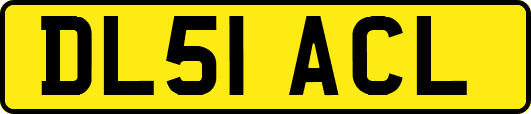 DL51 ACL